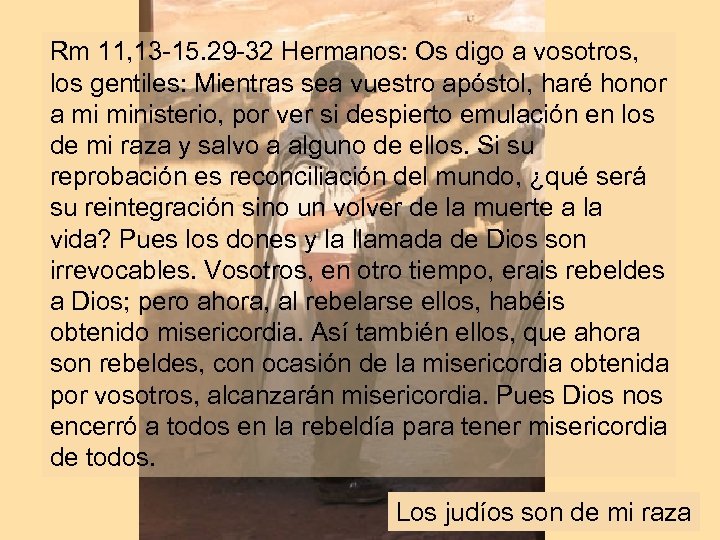 Rm 11,13-15.29-32 Hermanos: Os digo a vosotros, los gentiles: Mientras sea vuestro apóstol, haré honor a mi ministerio, por ver si despierto emulación en los de mi raza y salvo a alguno de ellos. Si su reprobación es reconciliación del mundo, ¿qué será su reintegración sino un volver de la muerte a la vida? Pues los dones y la llamada de Dios son irrevocables. Vosotros, en otro tiempo, erais rebeldes a Dios; pero ahora, al rebelarse ellos, habéis obtenido misericordia. Así también ellos, que ahora son rebeldes, con ocasión de la misericordia obtenida por vosotros, alcanzarán misericordia. Pues Dios nos encerró a todos en la rebeldía para tener misericordia de todos.

Los judíos son de mi raza